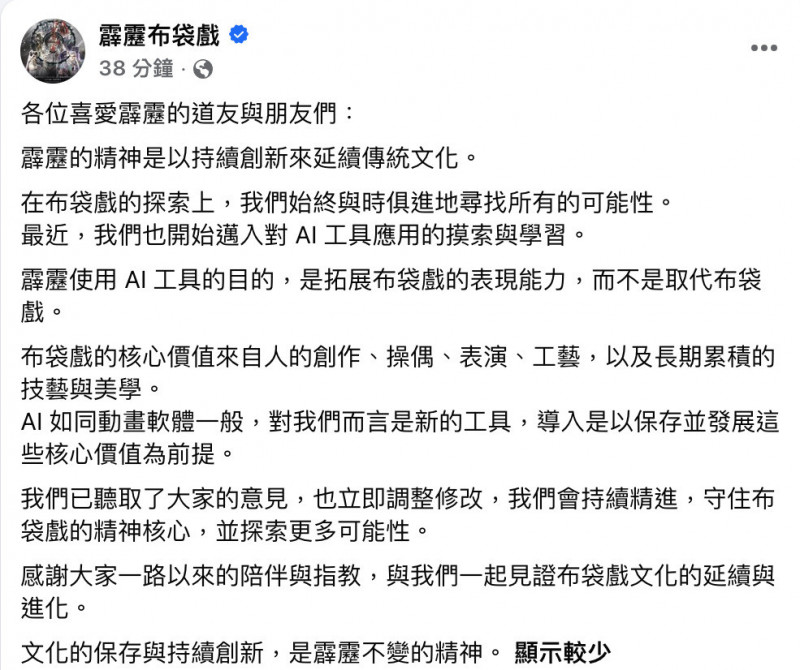 霹靂布袋戲
38 分鐘 ·

各位喜愛霹靂的道友與朋友們：

霹靂的精神是以持續創新來延續傳統文化。

在布袋戲的探索上，我們始終與時俱進地尋找所有的可能性。
最近，我們也開始邁入對 AI 工具應用的摸索與學習。

霹靂使用 AI 工具的目的，是拓展布袋戲的表現能力，而不是取代布袋戲。

布袋戲的核心價值來自人的創作、操偶、表演、工藝，以及長期累積的技藝與美學。
AI 如同動畫軟體一般，對我們而言是新的工具，導入是以保存並發展這些核心價值為前提。

我們已聽取了大家的意見，也立即調整修改，我們會持續精進，守住布袋戲的精神核心，並探索更多可能性。

感謝大家一路以來的陪伴與指教，與我們一起見證布袋戲文化的延續與進化。

文化的保存與持續創新，是霹靂不變的精神。 顯示較少